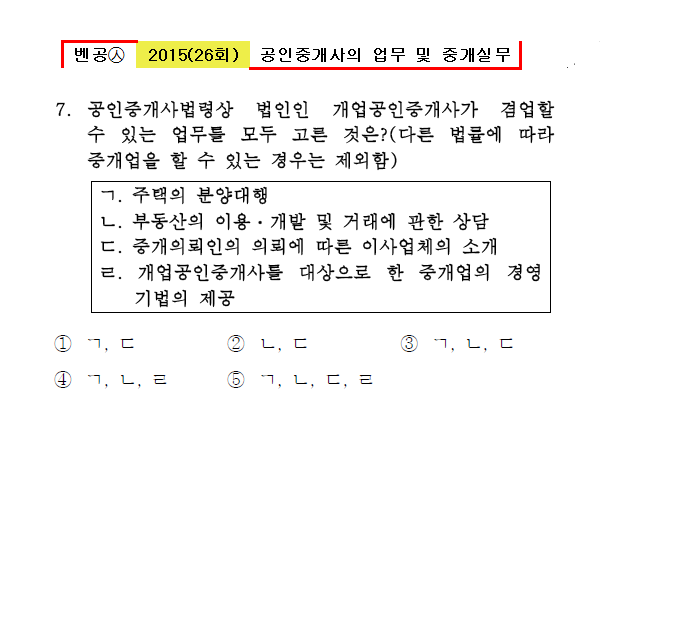 벤공㉦ 2015(26회) 공인중개사의 업무 및 중개실무

7. 공인중개사법령상 법인인 개업공인중개사가 겸업할 수 있는 업무를 모두 고른 것은?(다른 법률에 따라 중개업을 할 수 있는 경우는 제외함)

ㄱ. 주택의 분양대행
ㄴ. 부동산의 이용·개발 및 거래에 관한 상담
ㄷ. 중개의뢰인의 의뢰에 따른 이사업체의 소개
ㄹ. 개업공인중개사를 대상으로 한 중개업의 경영기법의 제공

① ㄱ, ㄷ ② ㄴ, ㄷ ③ ㄱ, ㄴ, ㄷ
④ ㄱ, ㄴ, ㄹ ⑤ ㄱ, ㄴ, ㄷ, ㄹ